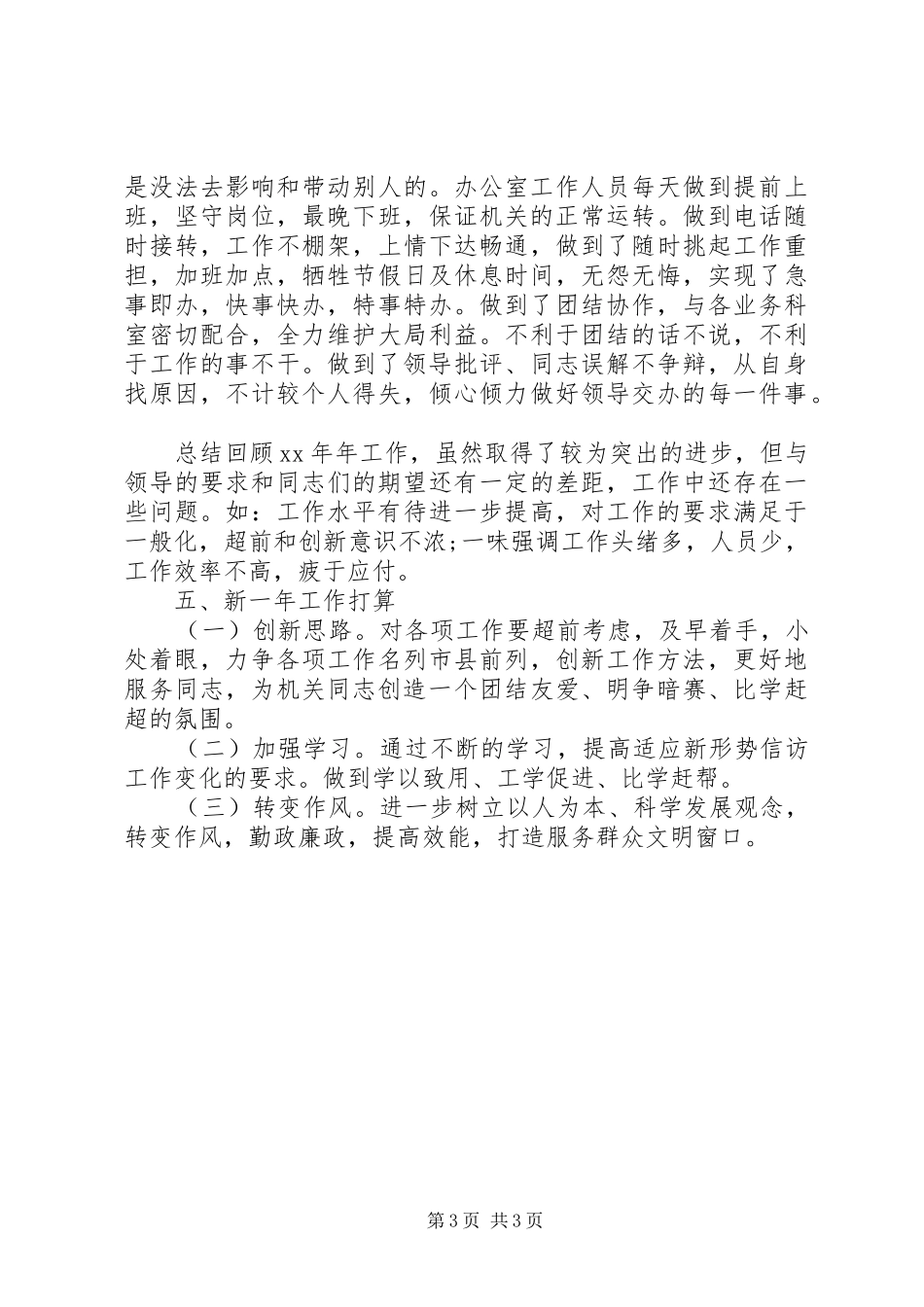 是没法去影响和带动别人的。办公室工作人员每天做到提前上班，坚守岗位，最晚下班，保证机关的正常运转。做到电话随时接转，工作不棚架，上情下达畅通，做到了随时挑起工作重担，加班加点，牺牲节假日及休息时间，无怨无悔，实现了急事即办，快事快办，特事特办。做到了团结协作，与各业务科室密切配合，全力维护大局利益。不利于团结的话不说，不利于工作的事不干。做到了领导批评、同志误解不争辩，从自身找原因，不计较个人得失，倾心倾力做好领导交办的每一件事。

总结回顾xx年年工作，虽然取得了较为突出的进步，但与领导的要求和同志们的期望还有一定的差距，工作中还存在一些问题。如：工作水平有待进一步提高，对工作的要求满足于一般化，超前和创新意识不浓;一味强调工作头绪多，人员少，工作效率不高，疲于应付。

五、新一年工作打算

（一）创新思路。对各项工作要超前考虑，及早着手，小处着眼，力争各项工作名列市县前列，创新工作方法，更好地服务同志，为机关同志创造一个团结友爱、明争暗赛、比学赶超的氛围。

（二）加强学习。通过不断的学习，提高适应新形势信访工作变化的要求。做到学以致用、工学促进、比学赶帮。

（三）转变作风。进一步树立以人为本、科学发展观念，转变作风，勤政廉政，提高效能，打造服务群众文明窗口。

第3页 共3页